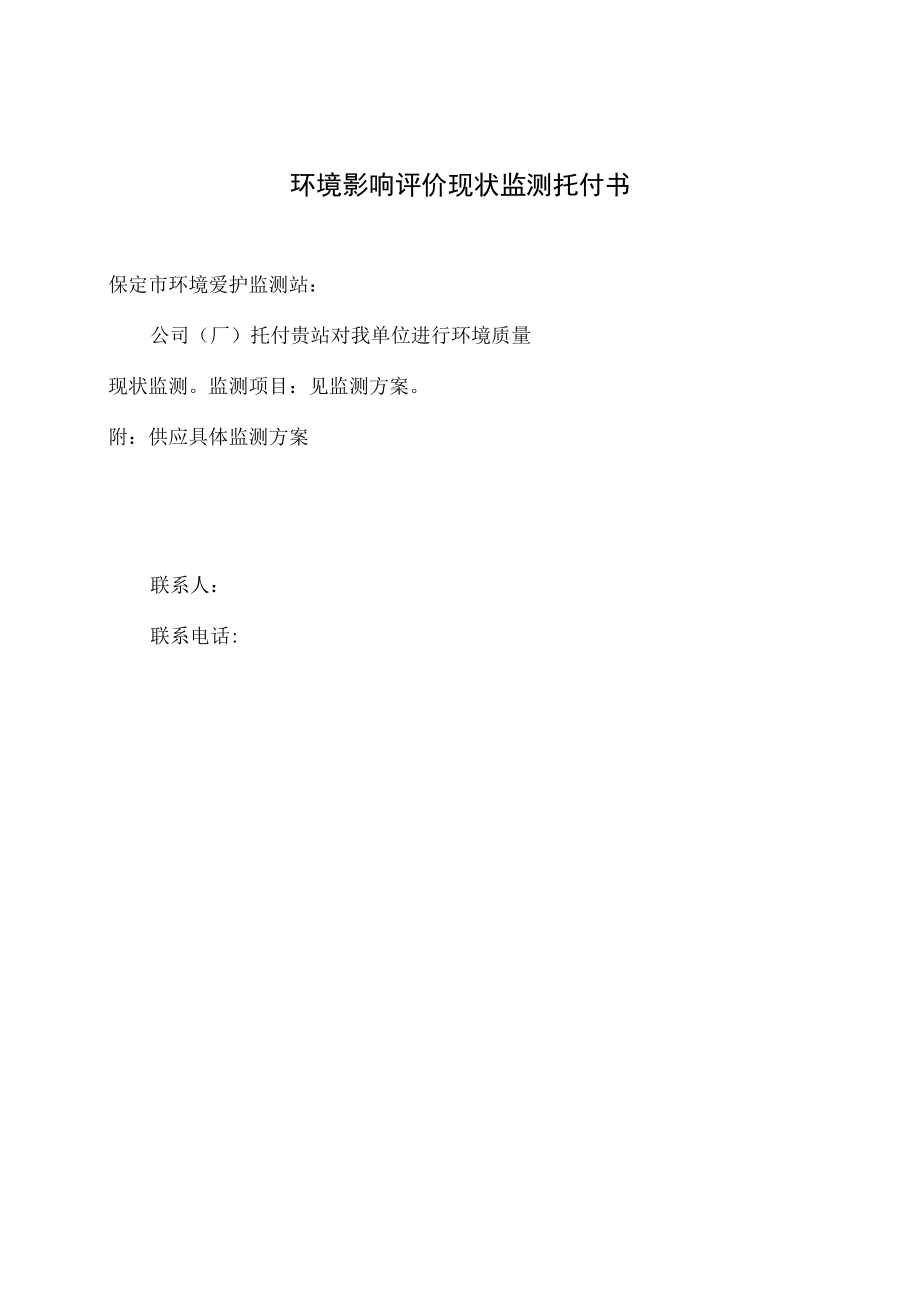 环境影响评价现状监测托付书

保定市环境爱护监测站：

公司（厂）托付贵站对我单位进行环境质量现状监测。监测项目：见监测方案。

附：供应具体监测方案

联系人：

联系电话: